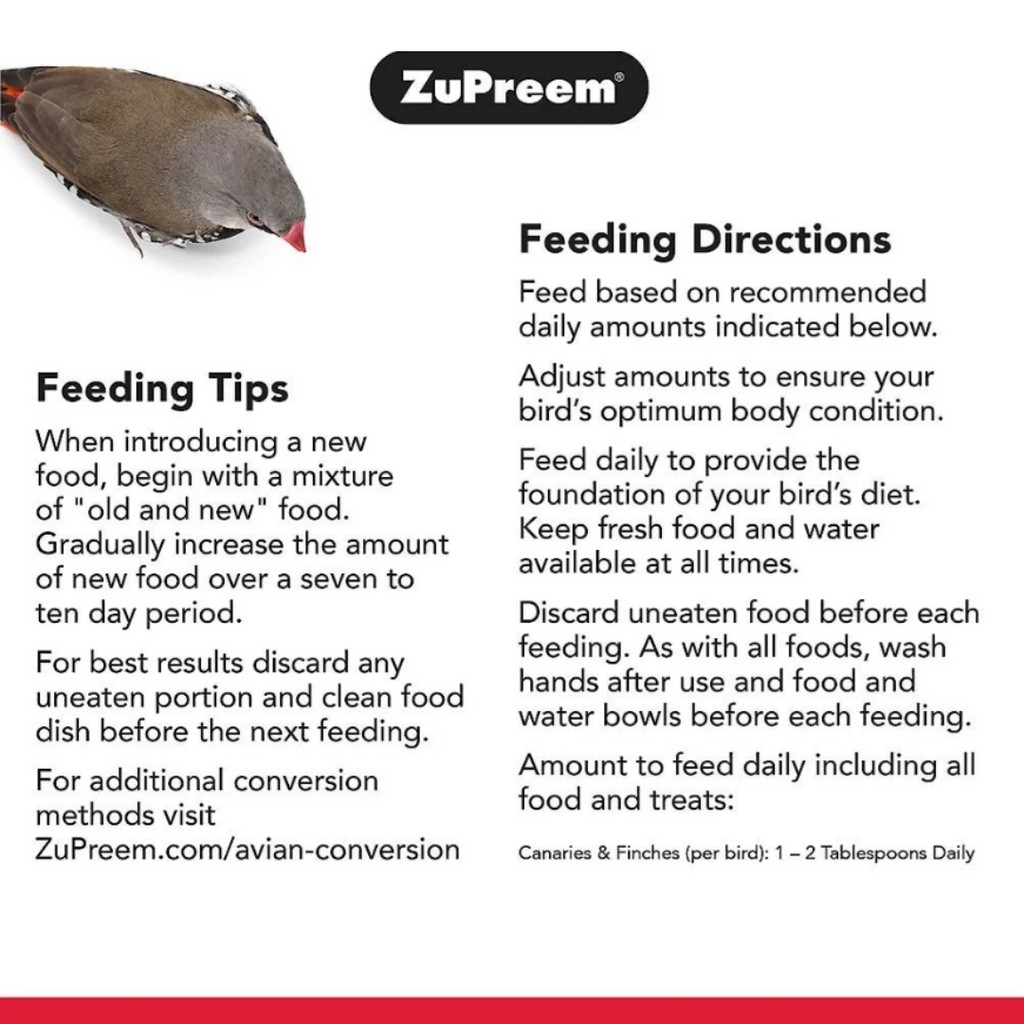 ZuPreem®

Feeding Tips

When introducing a new food, begin with a mixture of "old and new" food. Gradually increase the amount of new food over a seven to ten day period.

For best results discard any uneaten portion and clean food dish before the next feeding.

For additional conversion methods visit ZuPreem.com/avian-conversion

Feeding Directions

Feed based on recommended daily amounts indicated below.

Adjust amounts to ensure your bird's optimum body condition.

Feed daily to provide the foundation of your bird's diet. Keep fresh food and water available at all times.

Discard uneaten food before each feeding. As with all foods, wash hands after use and food and water bowls before each feeding.

Amount to feed daily including all food and treats:

Canaries & Finches (per bird): 1 – 2 Tablespoons Daily